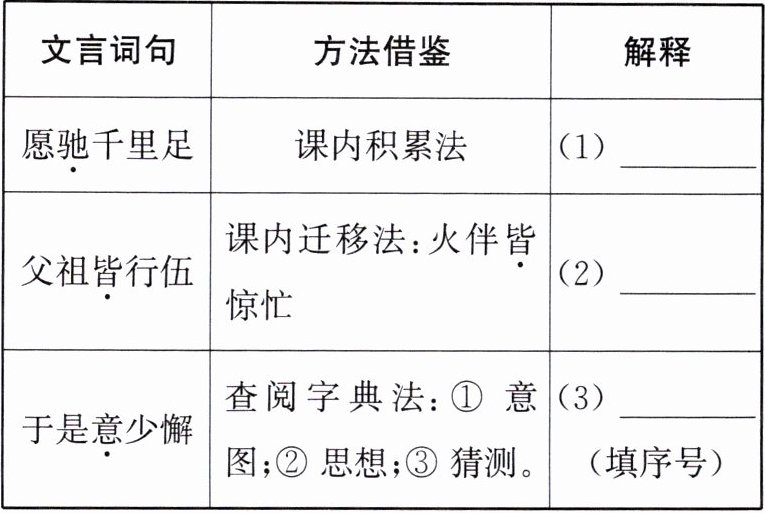 | 文言词句 | 方法借鉴 | 解释 |
|---|---|---|
| 愿驰千里足 | 课内积累法 | （1）____ |
| 父祖皆行伍 | 课内迁移法：火伴皆惊忙 | （2）____ |
| 于是意少懈 | 查阅字典法：①意图；②思想；③猜测。 | （3）____（填序号） |